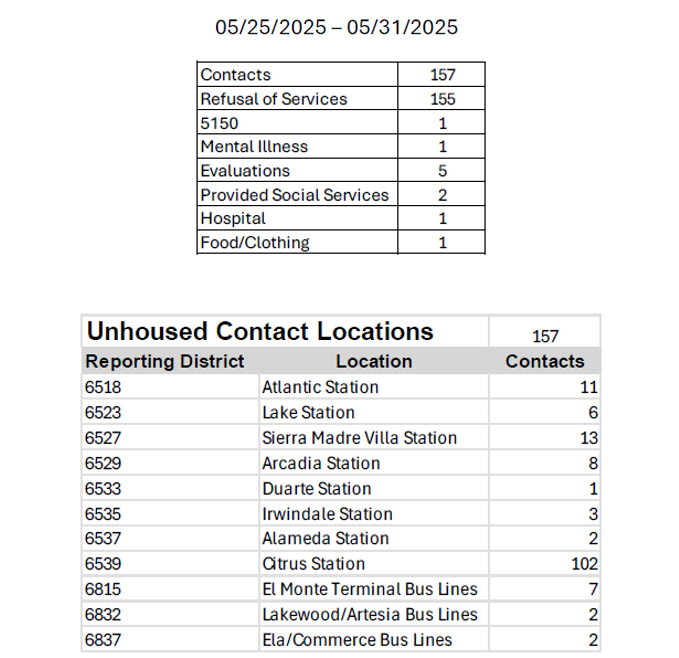 05/25/2025 – 05/31/2025

| Contacts | 157 |
|---|---|
| Refusal of Services | 155 |
| 5150 | 1 |
| Mental Illness | 1 |
| Evaluations | 5 |
| Provided Social Services | 2 |
| Hospital | 1 |
| Food/Clothing | 1 |

| Unhoused Contact Locations | | 157 |
|---|---|---|
| Reporting District | Location | Contacts |
| 6518 | Atlantic Station | 11 |
| 6523 | Lake Station | 6 |
| 6527 | Sierra Madre Villa Station | 13 |
| 6529 | Arcadia Station | 8 |
| 6533 | Duarte Station | 1 |
| 6535 | Irwindale Station | 3 |
| 6537 | Alameda Station | 2 |
| 6539 | Citrus Station | 102 |
| 6815 | El Monte Terminal Bus Lines | 7 |
| 6832 | Lakewood/Artesia Bus Lines | 2 |
| 6837 | Ela/Commerce Bus Lines | 2 |